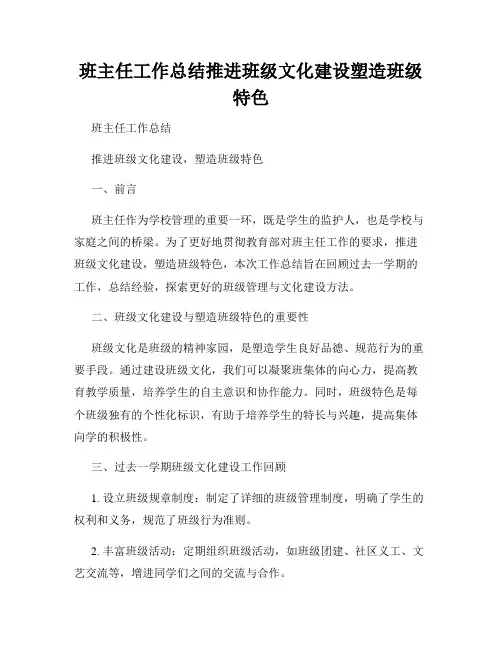 班主任工作总结推进班级文化建设塑造班级特色

班主任工作总结

推进班级文化建设，塑造班级特色

一、前言

班主任作为学校管理的重要一环，既是学生的监护人，也是学校与家庭之间的桥梁。为了更好地贯彻教育部对班主任工作的要求，推进班级文化建设，塑造班级特色，本次工作总结旨在回顾过去一学期的工作，总结经验，探索更好的班级管理与文化建设方法。

二、班级文化建设与塑造班级特色的重要性

班级文化是班级的精神家园，是塑造学生良好品德、规范行为的重要手段。通过建设班级文化，我们可以凝聚班集体的向心力，提高教育教学质量，培养学生的自主意识和协作能力。同时，班级特色是每个班级独有的个性化标识，有助于培养学生的特长与兴趣，提高集体向学的积极性。

三、过去一学期班级文化建设工作回顾

1. 设立班级规章制度：制定了详细的班级管理制度，明确了学生的权利和义务，规范了班级行为准则。

2. 丰富班级活动：定期组织班级活动，如班级团建、社区义工、文艺交流等，增进同学们之间的交流与合作。